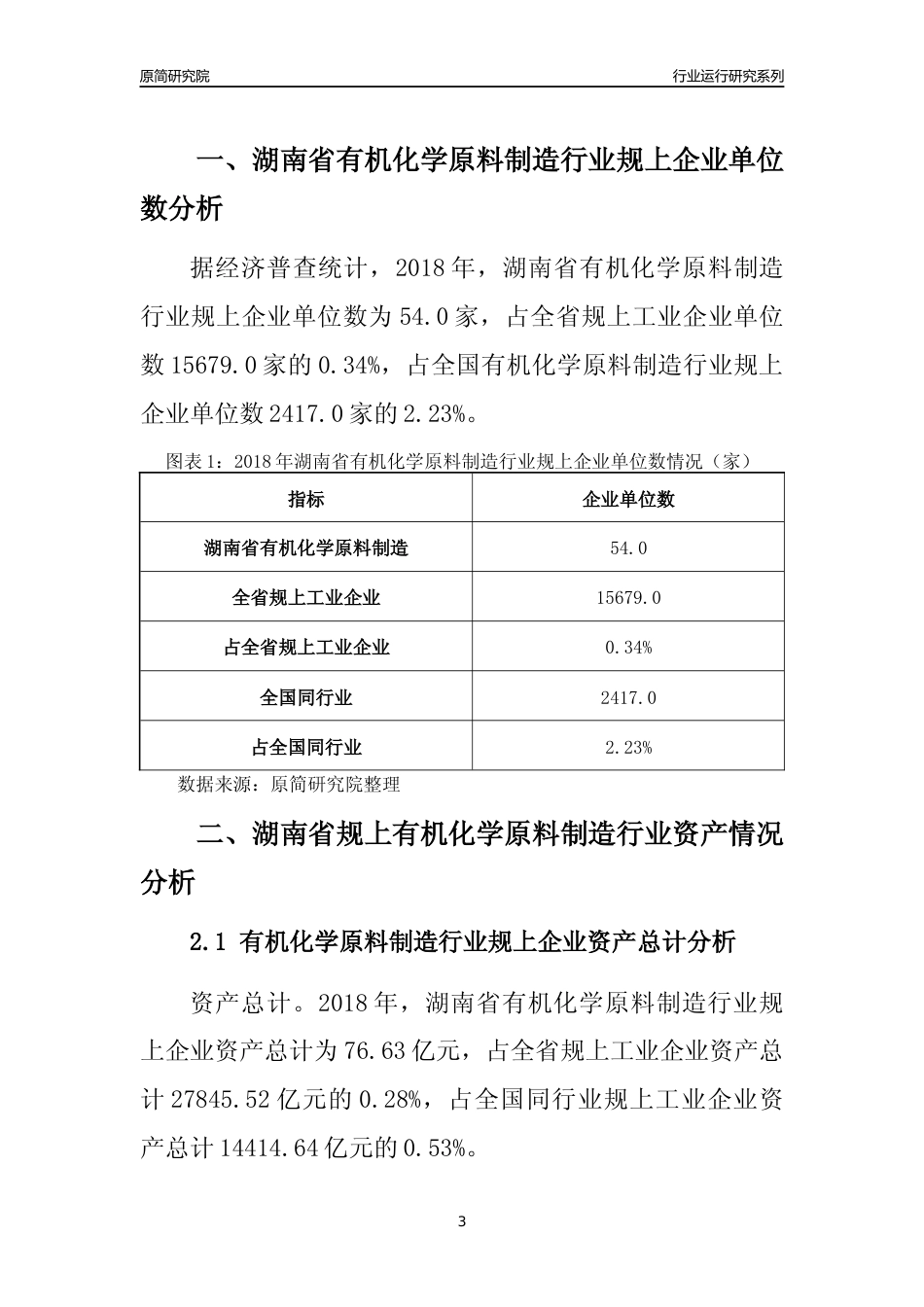 原简研究院

行业运行研究系列

一、湖南省有机化学原料制造行业规上企业单位数分析

据经济普查统计，2018 年，湖南省有机化学原料制造行业规上企业单位数为 54.0 家，占全省规上工业企业单位数 15679.0 家的 0.34%，占全国有机化学原料制造行业规上企业单位数 2417.0 家的 2.23%。

图表 1：2018 年湖南省有机化学原料制造行业规上企业单位数情况（家）

| 指标 | 企业单位数 |
|---|---|
| 湖南省有机化学原料制造 | 54.0 |
| 全省规上工业企业 | 15679.0 |
| 占全省规上工业企业 | 0.34% |
| 全国同行业 | 2417.0 |
| 占全国同行业 | 2.23% |

数据来源：原简研究院整理

二、湖南省规上有机化学原料制造行业资产情况分析

2.1 有机化学原料制造行业规上企业资产总计分析

资产总计。2018 年，湖南省有机化学原料制造行业规上企业资产总计为 76.63 亿元，占全省规上工业企业资产总计 27845.52 亿元的 0.28%，占全国同行业规上工业企业资产总计 14414.64 亿元的 0.53%。

3